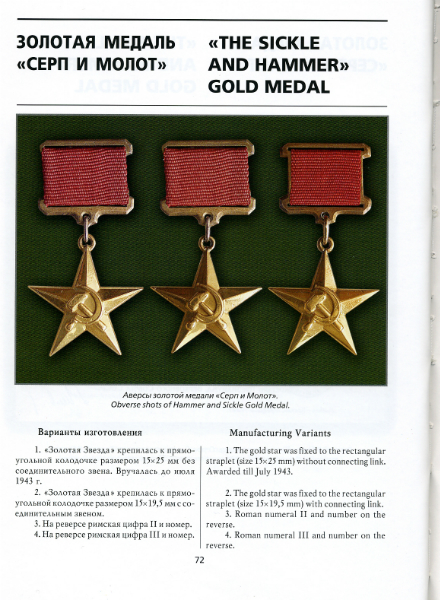 ЗОЛОТАЯ МЕДАЛЬ «СЕРП И МОЛОТ»

«THE SICKLE AND HAMMER» GOLD MEDAL

Аверсы золотой медали «Серп и Молот».
Obverse shots of Hammer and Sickle Gold Medal.

Варианты изготовления

1. «Золотая Звезда» крепилась к прямоугольной колодочке размером 15×25 мм без соединительного звена. Вручалась до июля 1943 г.

2. «Золотая Звезда» крепилась к прямоугольной колодочке размером 15×19,5 мм с соединительным звеном.

3. На реверсе римская цифра II и номер.

4. На реверсе римская цифра III и номер.

Manufacturing Variants

1. The gold star was fixed to the rectangular straplet (size 15×25 mm) without connecting link. Awarded till July 1943.

2. The gold star was fixed to the rectangular straplet (size 15×19,5 mm) with connecting link.

3. Roman numeral II and number on the reverse.

4. Roman numeral III and number on the reverse.

72